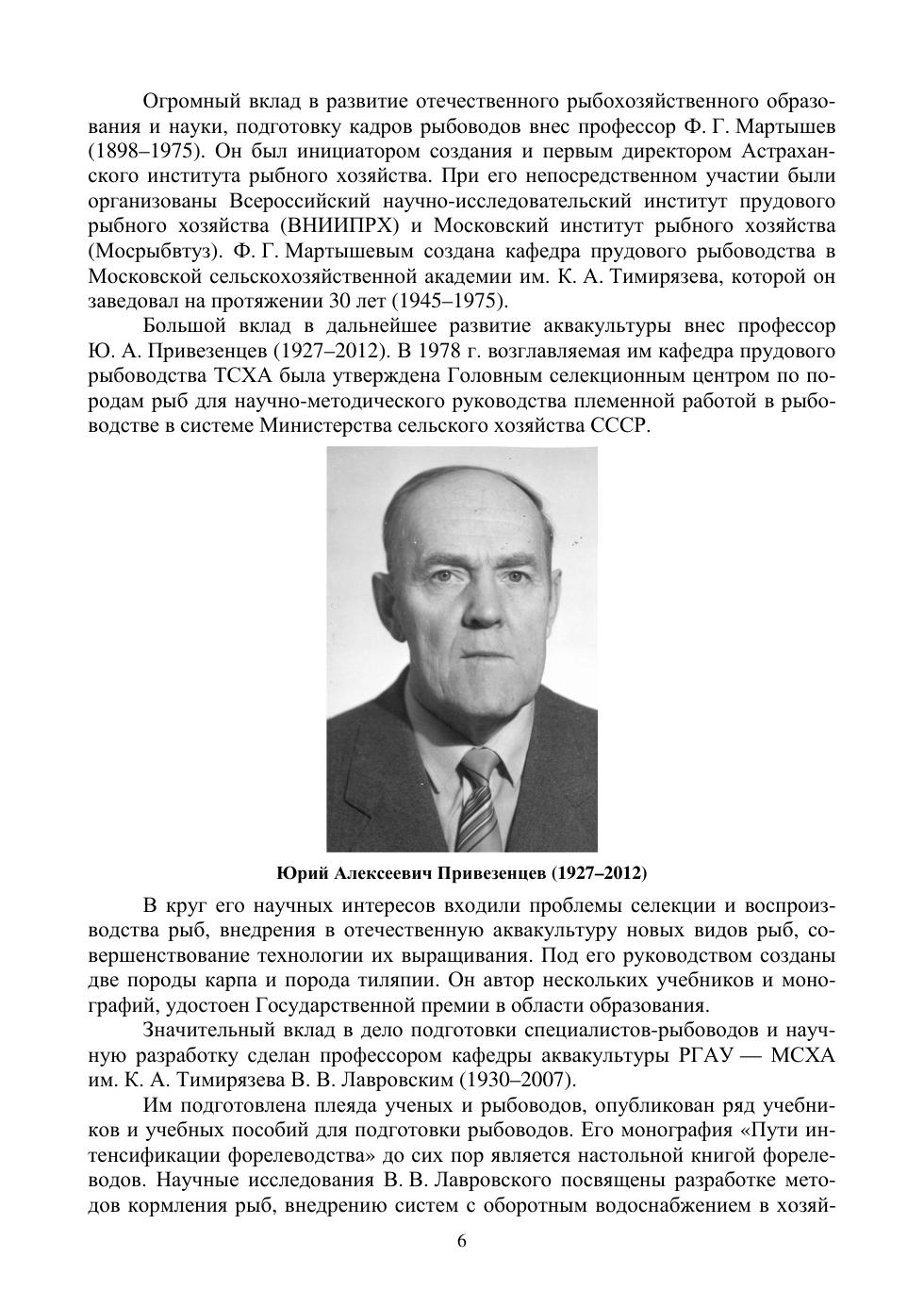 Огромный вклад в развитие отечественного рыбохозяйственного образования и науки, подготовку кадров рыбоводов внес профессор Ф. Г. Мартышев (1898–1975). Он был инициатором создания и первым директором Астраханского института рыбного хозяйства. При его непосредственном участии были организованы Всероссийский научно-исследовательский институт прудового рыбного хозяйства (ВНИИПРХ) и Московский институт рыбного хозяйства (Мосрыбвтуз). Ф. Г. Мартышевым создана кафедра прудового рыбоводства в Московской сельскохозяйственной академии им. К. А. Тимирязева, которой он заведовал на протяжении 30 лет (1945–1975).

Большой вклад в дальнейшее развитие аквакультуры внес профессор Ю. А. Привезенцев (1927–2012). В 1978 г. возглавляемая им кафедра прудового рыбоводства ТСХА была утверждена Головным селекционным центром по породам рыб для научно-методического руководства племенной работой в рыбоводстве в системе Министерства сельского хозяйства СССР.

Юрий Алексеевич Привезенцев (1927–2012)

В круг его научных интересов входили проблемы селекции и воспроизводства рыб, внедрения в отечественную аквакультуру новых видов рыб, совершенствование технологии их выращивания. Под его руководством созданы две породы карпа и порода тиляпии. Он автор нескольких учебников и монографий, удостоен Государственной премии в области образования.

Значительный вклад в дело подготовки специалистов-рыбоводов и научную разработку сделан профессором кафедры аквакультуры РГАУ — МСХА им. К. А. Тимирязева В. В. Лавровским (1930–2007).

Им подготовлена плеяда ученых и рыбоводов, опубликован ряд учебников и учебных пособий для подготовки рыбоводов. Его монография «Пути интенсификации форелеводства» до сих пор является настольной книгой форелеводов. Научные исследования В. В. Лавровского посвящены разработке методов кормления рыб, внедрению систем с оборотным водоснабжением в хозяй-

6